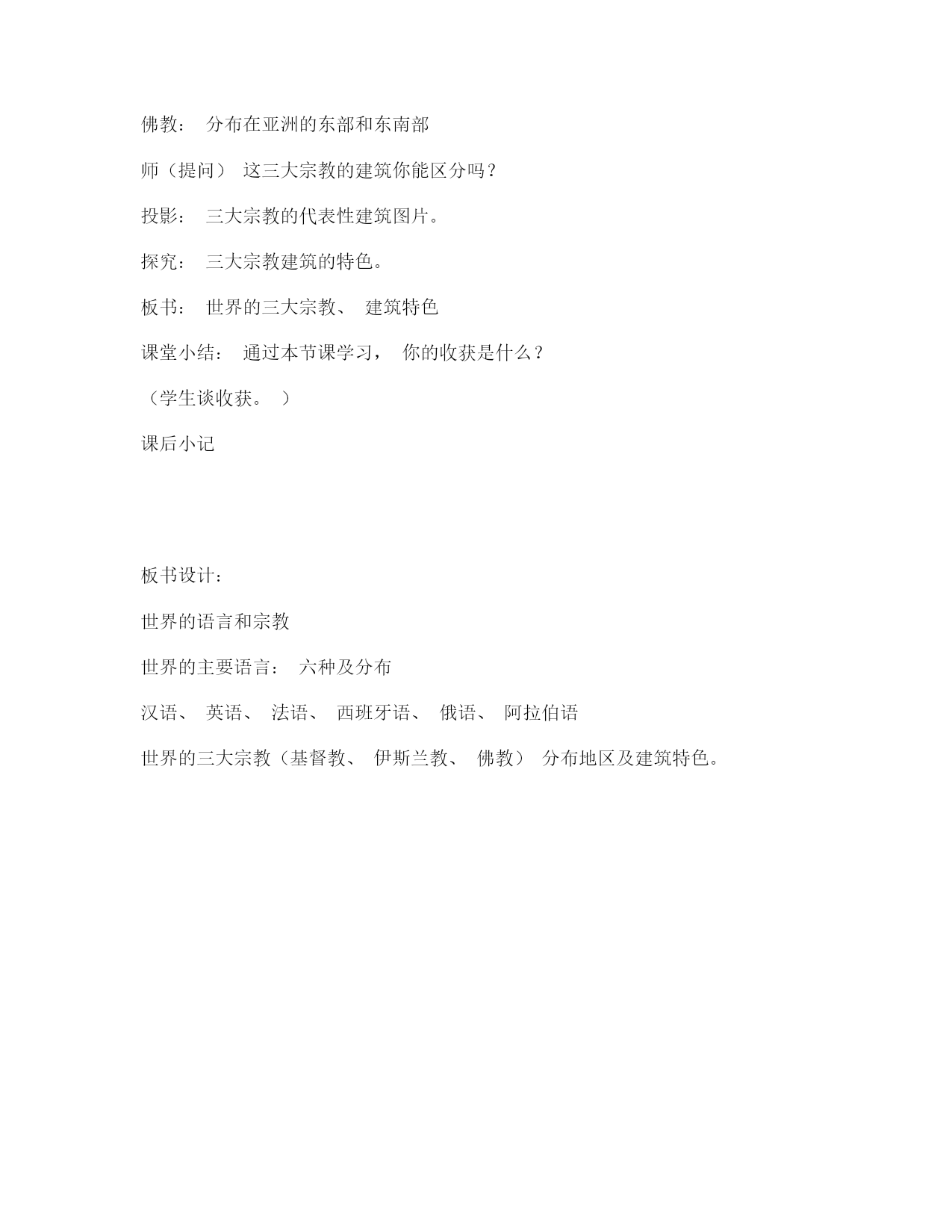 佛教： 分布在亚洲的东部和东南部

师（提问） 这三大宗教的建筑你能区分吗？

投影： 三大宗教的代表性建筑图片。

探究： 三大宗教建筑的特色。

板书： 世界的三大宗教、 建筑特色

课堂小结： 通过本节课学习， 你的收获是什么？

（学生谈收获。 ）

课后小记

板书设计：

世界的语言和宗教

世界的主要语言： 六种及分布

汉语、 英语、 法语、 西班牙语、 俄语、 阿拉伯语

世界的三大宗教（基督教、 伊斯兰教、 佛教） 分布地区及建筑特色。